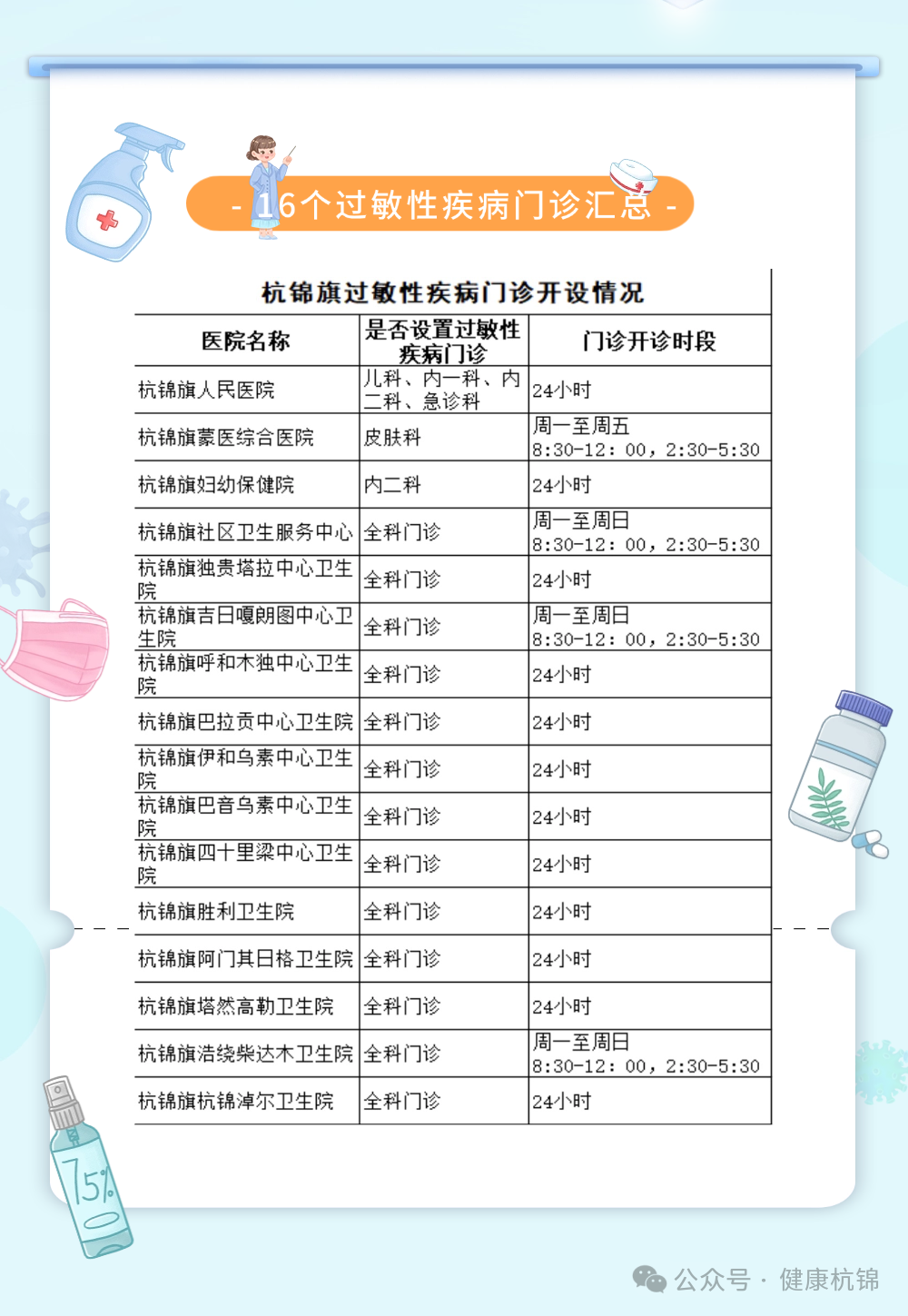 - 16个过敏性疾病门诊汇总 -

杭锦旗过敏性疾病门诊开设情况

| 医院名称 | 是否设置过敏性疾病门诊 | 门诊开诊时段 |
|---|---|---|
| 杭锦旗人民医院 | 儿科、内一科、内二科、急诊科 | 24小时 |
| 杭锦旗蒙医综合医院 | 皮肤科 | 周一至周五 8:30-12：00，2:30-5:30 |
| 杭锦旗妇幼保健院 | 内二科 | 24小时 |
| 杭锦旗社区卫生服务中心 | 全科门诊 | 周一至周日 8:30-12：00，2:30-5:30 |
| 杭锦旗独贵塔拉中心卫生院 | 全科门诊 | 24小时 |
| 杭锦旗吉日嘎朗图中心卫生院 | 全科门诊 | 周一至周日 8:30-12：00，2:30-5:30 |
| 杭锦旗呼和木独中心卫生院 | 全科门诊 | 24小时 |
| 杭锦旗巴拉贡中心卫生院 | 全科门诊 | 24小时 |
| 杭锦旗伊和乌素中心卫生院 | 全科门诊 | 24小时 |
| 杭锦旗巴音乌素中心卫生院 | 全科门诊 | 24小时 |
| 杭锦旗四十里梁中心卫生院 | 全科门诊 | 24小时 |
| 杭锦旗胜利卫生院 | 全科门诊 | 24小时 |
| 杭锦旗阿门其日格卫生院 | 全科门诊 | 24小时 |
| 杭锦旗塔然高勒卫生院 | 全科门诊 | 24小时 |
| 杭锦旗浩绕柴达木卫生院 | 全科门诊 | 周一至周日 8:30-12：00，2:30-5:30 |
| 杭锦旗杭锦淖尔卫生院 | 全科门诊 | 24小时 |

75%

公众号 · 健康杭锦